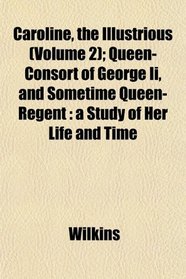 Caroline, the Illustrious (Volume 2); Queen-Consort of George Ii, and Sometime Queen-Regent : a Study of Her Life and Time

Wilkins